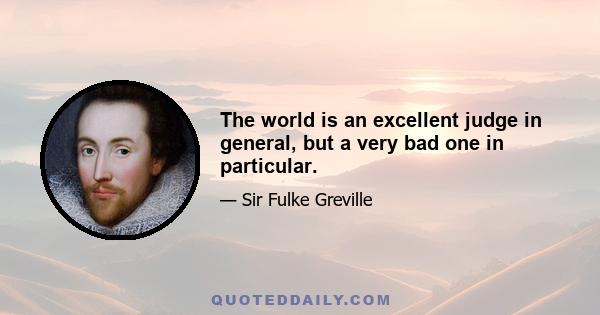 The world is an excellent judge in general, but a very bad one in particular.

— Sir Fulke Greville

QUOTEDDAILY.COM